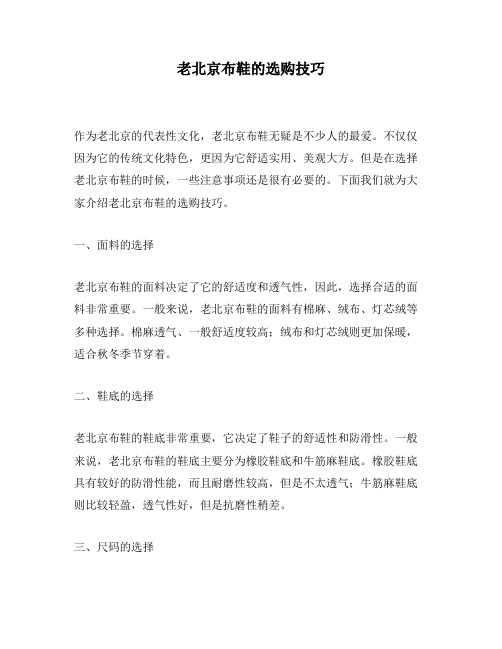 老北京布鞋的选购技巧

作为老北京的代表性文化，老北京布鞋无疑是不少人的最爱。不仅仅因为它的传统文化特色，更因为它舒适实用、美观大方。但是在选择老北京布鞋的时候，一些注意事项还是很有必要的。下面我们就为大家介绍老北京布鞋的选购技巧。

一、面料的选择

老北京布鞋的面料决定了它的舒适度和透气性，因此，选择合适的面料非常重要。一般来说，老北京布鞋的面料有棉麻、绒布、灯芯绒等多种选择。棉麻透气、一般舒适度较高；绒布和灯芯绒则更加保暖，适合秋冬季节穿着。

二、鞋底的选择

老北京布鞋的鞋底非常重要，它决定了鞋子的舒适性和防滑性。一般来说，老北京布鞋的鞋底主要分为橡胶鞋底和牛筋麻鞋底。橡胶鞋底具有较好的防滑性能，而且耐磨性较高，但是不太透气；牛筋麻鞋底则比较轻盈，透气性好，但是抗磨性稍差。

三、尺码的选择